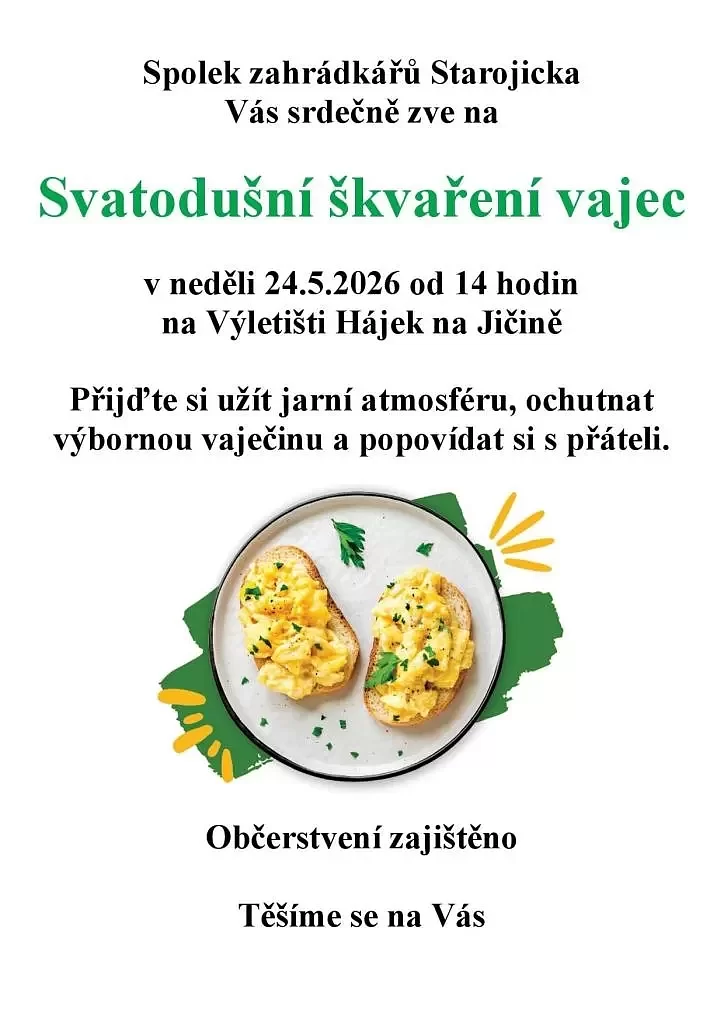 Spolek zahrádkářů Starojicka
Vás srdečně zve na

Svatodušní škvaření vajec

v neděli 24.5.2026 od 14 hodin
na Výletišti Hájek na Jičině

Přijďte si užít jarní atmosféru, ochutnat výbornou vaječinu a popovídat si s přáteli.

Občerstvení zajištěno

Těšíme se na Vás